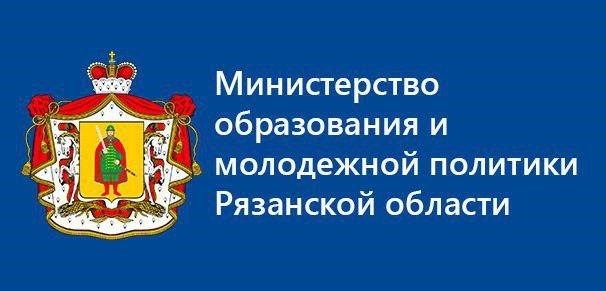 Министерство образования и молодежной политики Рязанской области